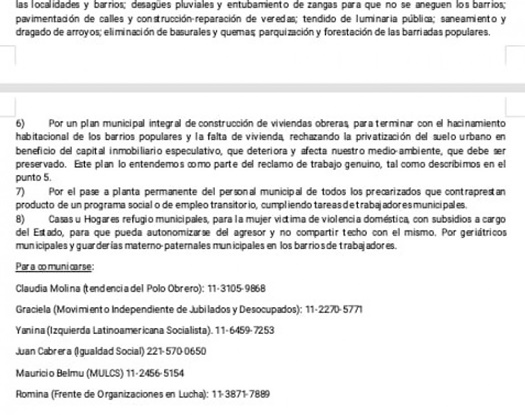 las localidades y barrios; desagües pluviales y entubamiento de zangas para que no se aneguen los barrios; pavimentación de calles y construcción-reparación de veredas; tendido de luminaria pública; saneamiento y dragado de arroyos; eliminación de basurales y quemas; parquización y forestación de las barriadas populares.

6) Por un plan municipal integral de construcción de viviendas obreras, para terminar con el hacinamiento habitacional de los barrios populares y la falta de vivienda, rechazando la privatización del suelo urbano en beneficio del capital inmobiliario especulativo, que deteriora y afecta nuestro medio-ambiente, que debe ser preservado. Este plan lo entendemos como parte del reclamo de trabajo genuino, tal como describimos en el punto 5.
7) Por el pase a planta permanente del personal municipal de todos los precarizados que contraprestan producto de un programa social o de empleo transitorio, cumpliendo tareas de trabajadores municipales.
8) Casas u Hogares refugio municipales, para la mujer víctima de violencia doméstica, con subsidios a cargo del Estado, para que pueda autonomizarse del agresor y no compartir techo con el mismo. Por geriátricos municipales y guarderías materno-paternales municipales en los barrios de trabajadores.

Para comunicarse:

Claudia Molina (tendencia del Polo Obrero): 11-3105-9868

Graciela (Movimiento Independiente de Jubilados y Desocupados): 11-2270-5771

Yanina (Izquierda Latinoamericana Socialista). 11-6459-7253

Juan Cabrera (Igualdad Social) 221-570-0650

Mauricio Belmu (MULCS) 11-2456-5154

Romina (Frente de Organizaciones en Lucha): 11-3871-7889